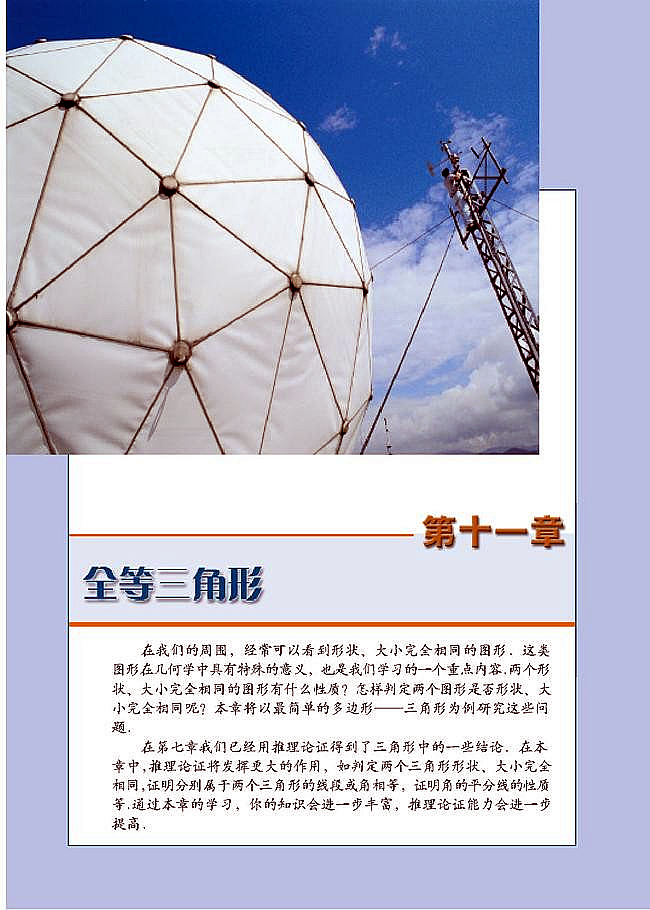 第十一章

全等三角形

在我们的周围，经常可以看到形状、大小完全相同的图形．这类图形在几何学中具有特殊的意义，也是我们学习的一个重点内容．两个形状、大小完全相同的图形有什么性质？怎样判定两个图形是否形状、大小完全相同呢？本章将以最简单的多边形——三角形为例研究这些问题．

在第七章我们已经用推理论证得到了三角形中的一些结论．在本章中，推理论证将发挥更大的作用，如判定两个三角形形状、大小完全相同，证明分别属于两个三角形的线段或角相等，证明角的平分线的性质等．通过本章的学习，你的知识会进一步丰富，推理论证能力会进一步提高．